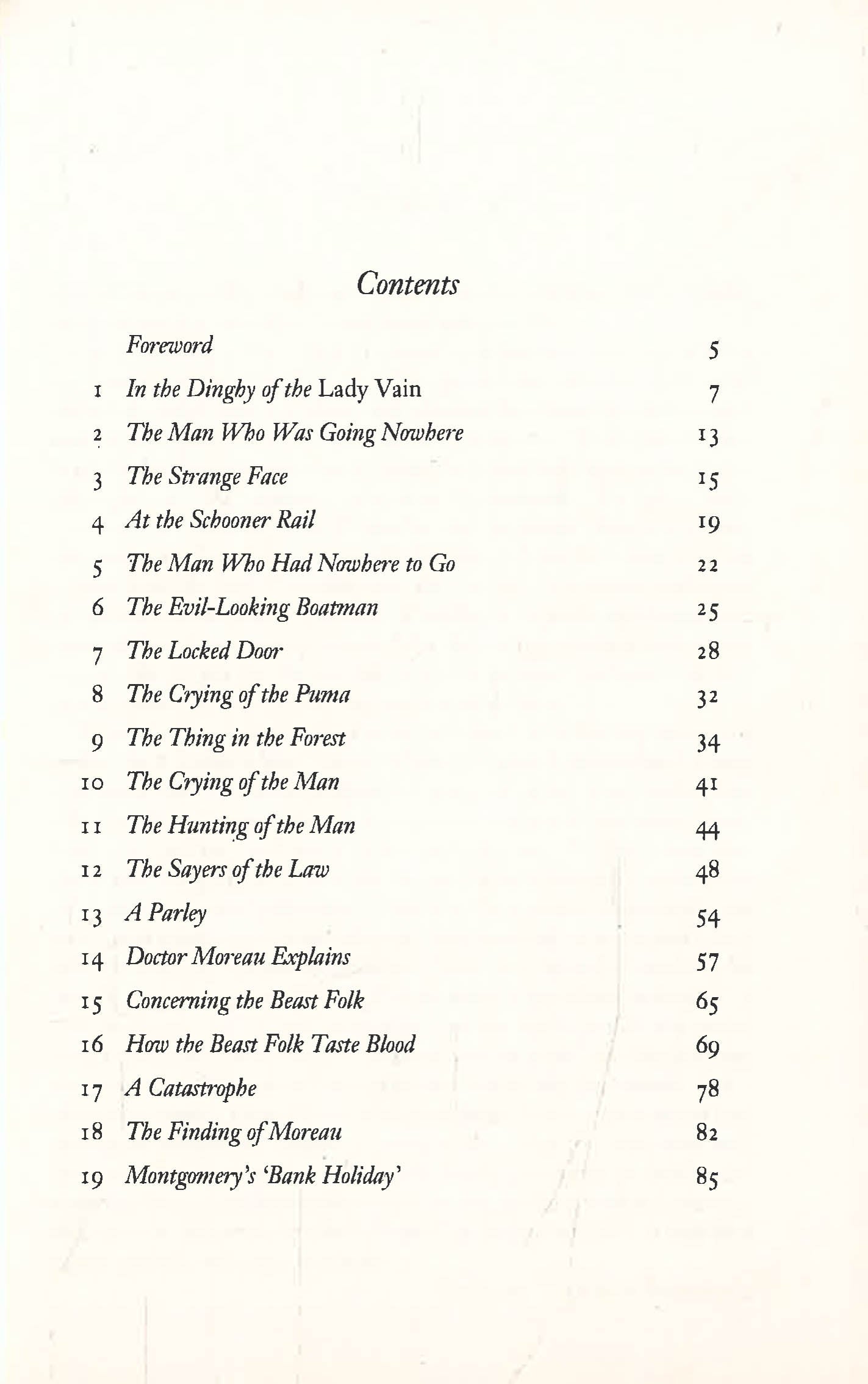 Contents

Foreword 5

1 In the Dinghy of the Lady Vain 7

2 The Man Who Was Going Nowhere 13

3 The Strange Face 15

4 At the Schooner Rail 19

5 The Man Who Had Nowhere to Go 22

6 The Evil-Looking Boatman 25

7 The Locked Door 28

8 The Crying of the Puma 32

9 The Thing in the Forest 34

10 The Crying of the Man 41

11 The Hunting of the Man 44

12 The Sayers of the Law 48

13 A Parley 54

14 Doctor Moreau Explains 57

15 Concerning the Beast Folk 65

16 How the Beast Folk Taste Blood 69

17 A Catastrophe 78

18 The Finding of Moreau 82

19 Montgomery's 'Bank Holiday' 85